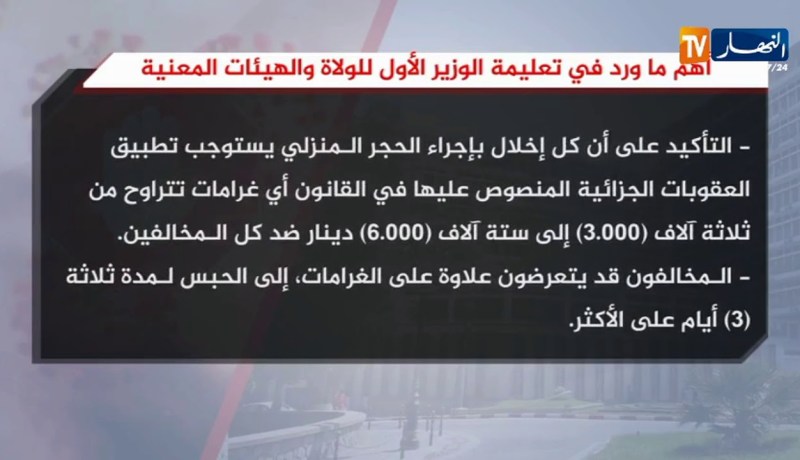 النهار TV
7/24

أهم ما ورد في تعليمة الوزير الأول للولاة والهيئات المعنية

- التأكيد على أن كل إخلال بإجراء الحجر المنزلي يستوجب تطبيق العقوبات الجزائية المنصوص عليها في القانون أي غرامات تتراوح من ثلاثة آلاف (3.000) إلى ستة آلاف (6.000) دينار ضد كل المخالفين.

- المخالفون قد يتعرضون علاوة على الغرامات، إلى الحبس لمدة ثلاثة (3) أيام على الأكثر.